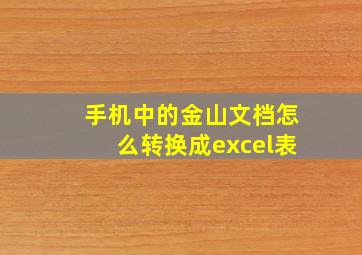 手机中的金山文档怎么转换成excel表